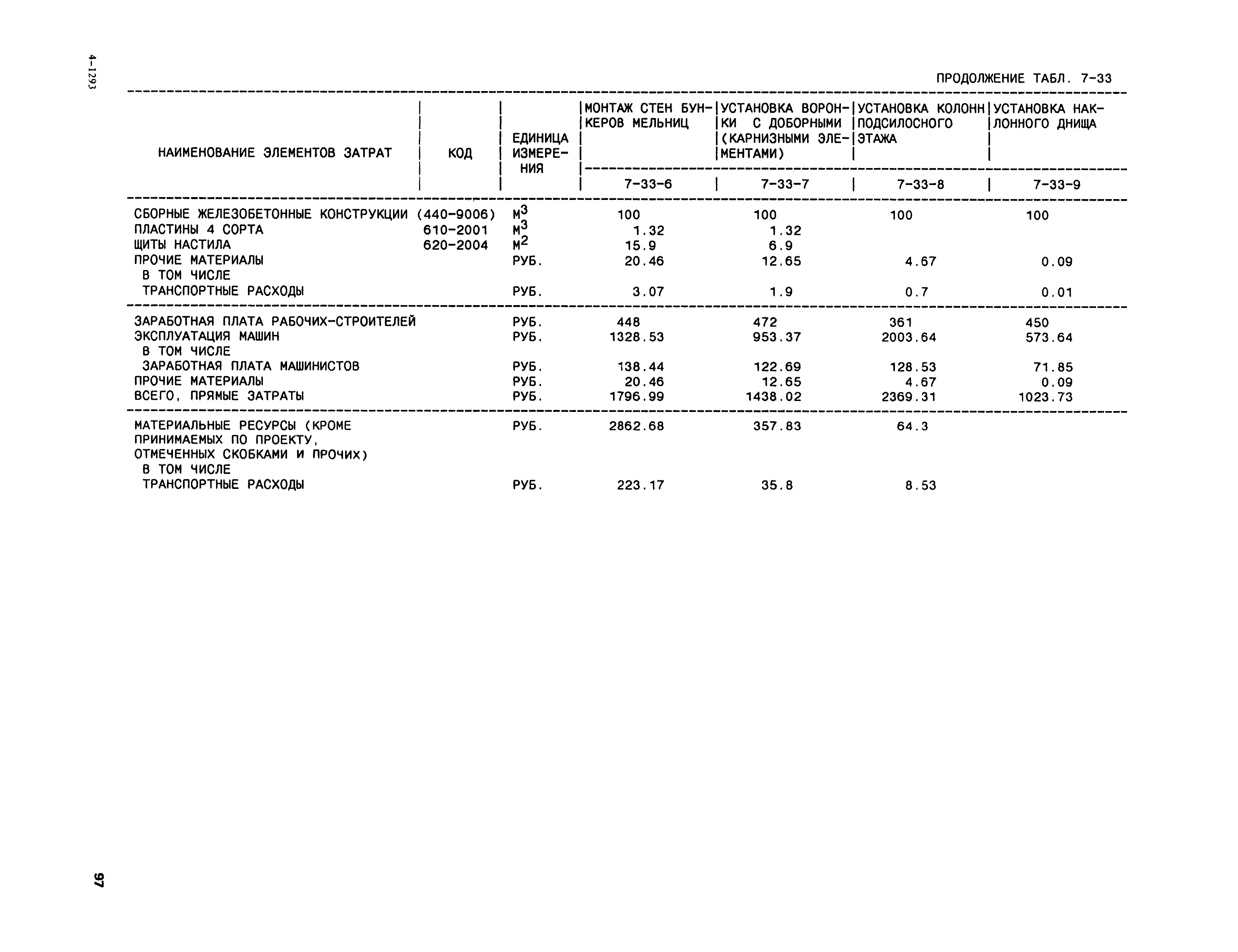 4-1293

ПРОДОЛЖЕНИЕ ТАБЛ. 7-33

| НАИМЕНОВАНИЕ ЭЛЕМЕНТОВ ЗАТРАТ | КОД | ЕДИНИЦА ИЗМЕРЕНИЯ | МОНТАЖ СТЕН БУНКЕРОВ МЕЛЬНИЦ | УСТАНОВКА ВОРОНКИ С ДОБОРНЫМИ (КАРНИЗНЫМИ ЭЛЕМЕНТАМИ) | УСТАНОВКА КОЛОНН ПОДСИЛОСНОГО ЭТАЖА | УСТАНОВКА НАКЛОННОГО ДНИЩА |
|---|---|---|---|---|---|---|
| | | | 7-33-6 | 7-33-7 | 7-33-8 | 7-33-9 |
| СБОРНЫЕ ЖЕЛЕЗОБЕТОННЫЕ КОНСТРУКЦИИ | (440-9006) | $М^3$ | 100 | 100 | 100 | 100 |
| ПЛАСТИНЫ 4 СОРТА | 610-2001 | $М^3$ | 1.32 | 1.32 | | |
| ЩИТЫ НАСТИЛА | 620-2004 | $М^2$ | 15.9 | 6.9 | | |
| ПРОЧИЕ МАТЕРИАЛЫ | | РУБ. | 20.46 | 12.65 | 4.67 | 0.09 |
| В ТОМ ЧИСЛЕ | | | | | | |
| ТРАНСПОРТНЫЕ РАСХОДЫ | | РУБ. | 3.07 | 1.9 | 0.7 | 0.01 |
| ЗАРАБОТНАЯ ПЛАТА РАБОЧИХ-СТРОИТЕЛЕЙ | | РУБ. | 448 | 472 | 361 | 450 |
| ЭКСПЛУАТАЦИЯ МАШИН | | РУБ. | 1328.53 | 953.37 | 2003.64 | 573.64 |
| В ТОМ ЧИСЛЕ | | | | | | |
| ЗАРАБОТНАЯ ПЛАТА МАШИНИСТОВ | | РУБ. | 138.44 | 122.69 | 128.53 | 71.85 |
| ПРОЧИЕ МАТЕРИАЛЫ | | РУБ. | 20.46 | 12.65 | 4.67 | 0.09 |
| ВСЕГО, ПРЯМЫЕ ЗАТРАТЫ | | РУБ. | 1796.99 | 1438.02 | 2369.31 | 1023.73 |
| МАТЕРИАЛЬНЫЕ РЕСУРСЫ (КРОМЕ ПРИНИМАЕМЫХ ПО ПРОЕКТУ, ОТМЕЧЕННЫХ СКОБКАМИ И ПРОЧИХ) | | РУБ. | 2862.68 | 357.83 | 64.3 | |
| В ТОМ ЧИСЛЕ | | | | | | |
| ТРАНСПОРТНЫЕ РАСХОДЫ | | РУБ. | 223.17 | 35.8 | 8.53 | |

97